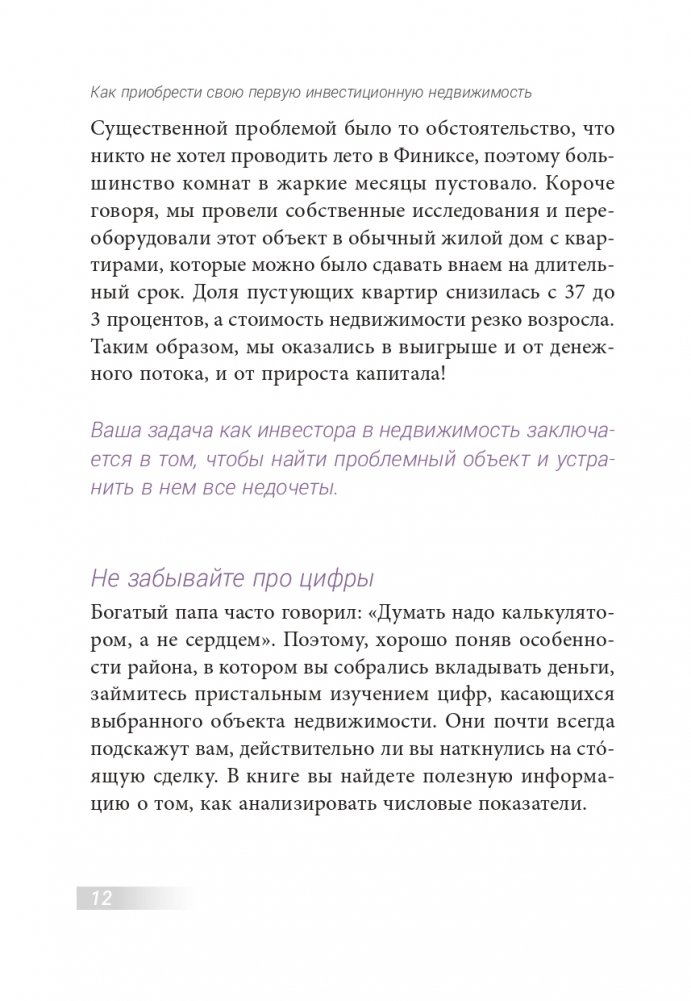 Как приобрести свою первую инвестиционную недвижимость

Существенной проблемой было то обстоятельство, что никто не хотел проводить лето в Финиксе, поэтому большинство комнат в жаркие месяцы пустовало. Короче говоря, мы провели собственные исследования и переоборудовали этот объект в обычный жилой дом с квартирами, которые можно было сдавать внаем на длительный срок. Доля пустующих квартир снизилась с 37 до 3 процентов, а стоимость недвижимости резко возросла. Таким образом, мы оказались в выигрыше и от денежного потока, и от прироста капитала!

Ваша задача как инвестора в недвижимость заключается в том, чтобы найти проблемный объект и устранить в нем все недочеты.

Не забывайте про цифры

Богатый папа часто говорил: «Думать надо калькулятором, а не сердцем». Поэтому, хорошо поняв особенности района, в котором вы собрались вкладывать деньги, займитесь пристальным изучением цифр, касающихся выбранного объекта недвижимости. Они почти всегда подскажут вам, действительно ли вы наткнулись на сто́ящую сделку. В книге вы найдете полезную информацию о том, как анализировать числовые показатели.

12